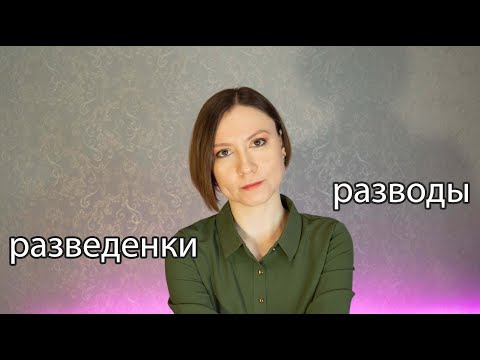 разводы

разведенки